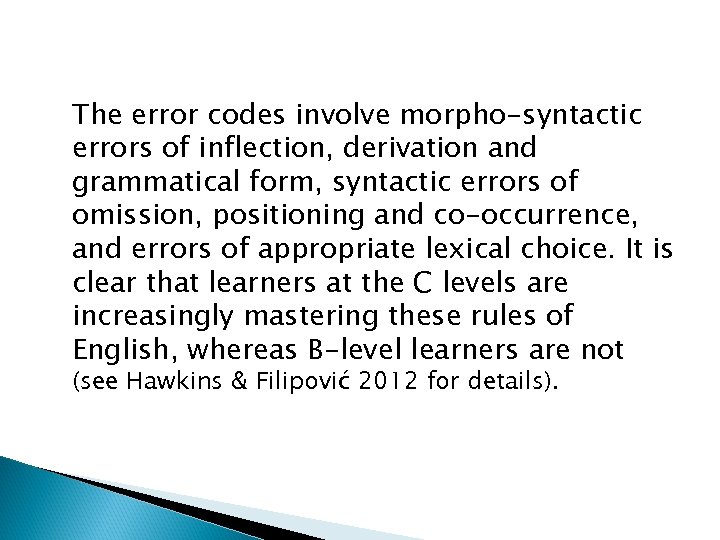 The error codes involve morpho-syntactic errors of inflection, derivation and grammatical form, syntactic errors of omission, positioning and co-occurrence, and errors of appropriate lexical choice. It is clear that learners at the C levels are increasingly mastering these rules of English, whereas B-level learners are not (see Hawkins & Filipović 2012 for details).